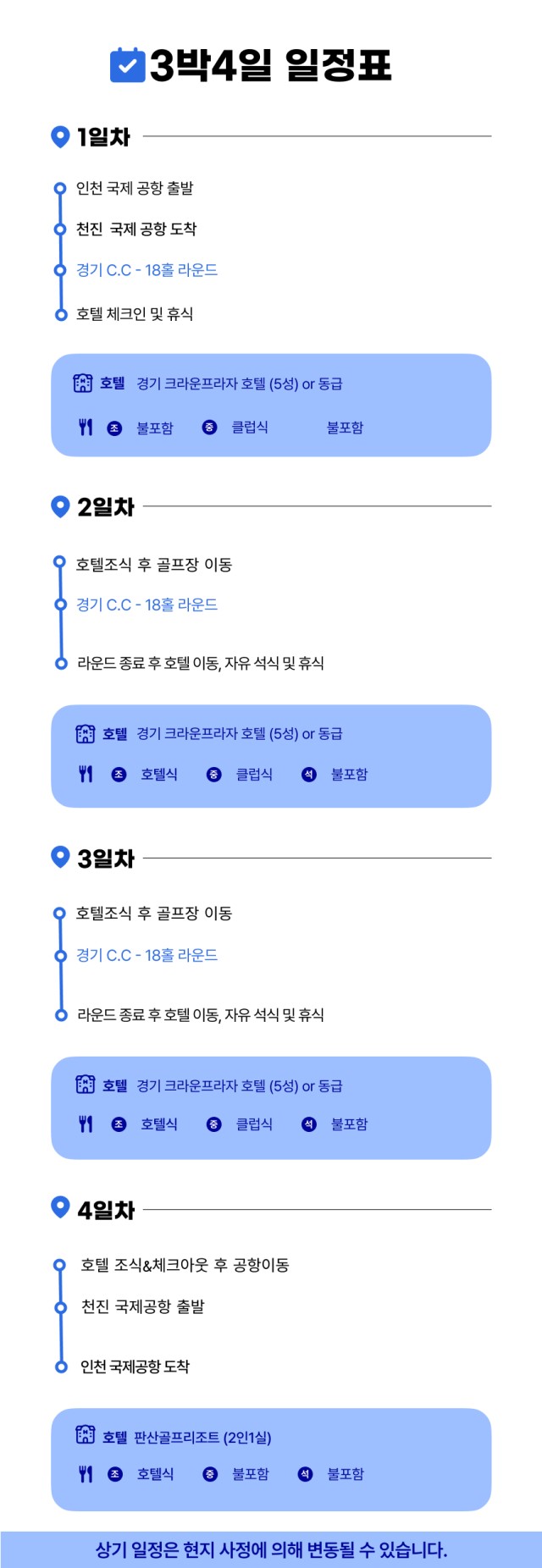 3박4일 일정표

1일차

인천 국제 공항 출발

천진 국제 공항 도착

경기 C.C - 18홀 라운드

호텔 체크인 및 휴식

호텔 경기 크라운프라자 호텔 (5성) or 동급

조 불포함 중 클럽식 불포함

2일차

호텔조식 후 골프장 이동

경기 C.C - 18홀 라운드

라운드 종료 후 호텔 이동, 자유 석식 및 휴식

호텔 경기 크라운프라자 호텔 (5성) or 동급

조 호텔식 중 클럽식 석 불포함

3일차

호텔조식 후 골프장 이동

경기 C.C - 18홀 라운드

라운드 종료 후 호텔 이동, 자유 석식 및 휴식

호텔 경기 크라운프라자 호텔 (5성) or 동급

조 호텔식 중 클럽식 석 불포함

4일차

호텔 조식&체크아웃 후 공항이동

천진 국제공항 출발

인천 국제공항 도착

호텔 판산골프리조트 (2인1실)

조 호텔식 중 불포함 석 불포함

상기 일정은 현지 사정에 의해 변동될 수 있습니다.